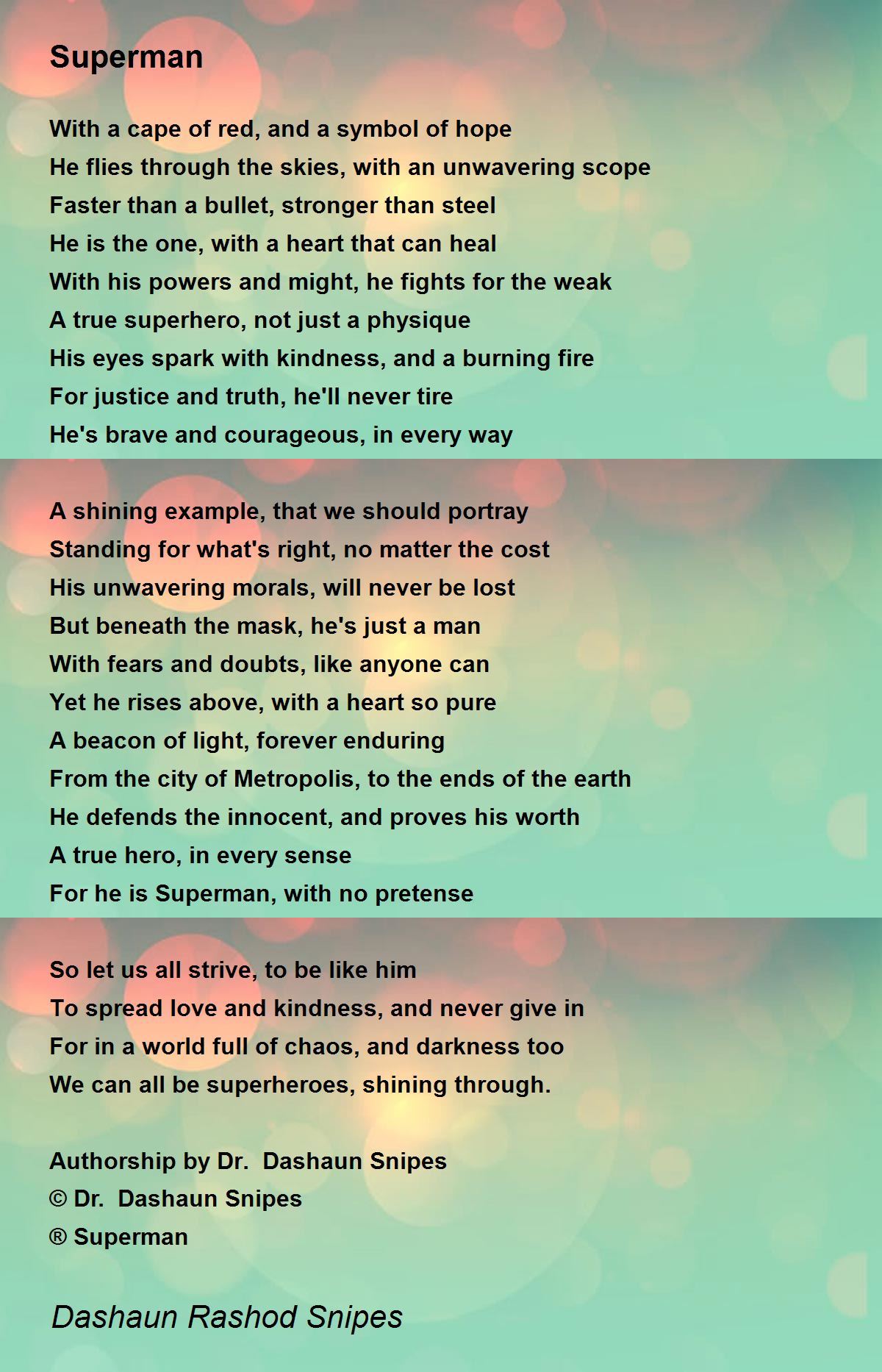 Superman

With a cape of red, and a symbol of hope
He flies through the skies, with an unwavering scope
Faster than a bullet, stronger than steel
He is the one, with a heart that can heal
With his powers and might, he fights for the weak
A true superhero, not just a physique
His eyes spark with kindness, and a burning fire
For justice and truth, he'll never tire
He's brave and courageous, in every way

A shining example, that we should portray
Standing for what's right, no matter the cost
His unwavering morals, will never be lost
But beneath the mask, he's just a man
With fears and doubts, like anyone can
Yet he rises above, with a heart so pure
A beacon of light, forever enduring
From the city of Metropolis, to the ends of the earth
He defends the innocent, and proves his worth
A true hero, in every sense
For he is Superman, with no pretense

So let us all strive, to be like him
To spread love and kindness, and never give in
For in a world full of chaos, and darkness too
We can all be superheroes, shining through.

Authorship by Dr. Dashaun Snipes
© Dr. Dashaun Snipes
® Superman

Dashaun Rashod Snipes